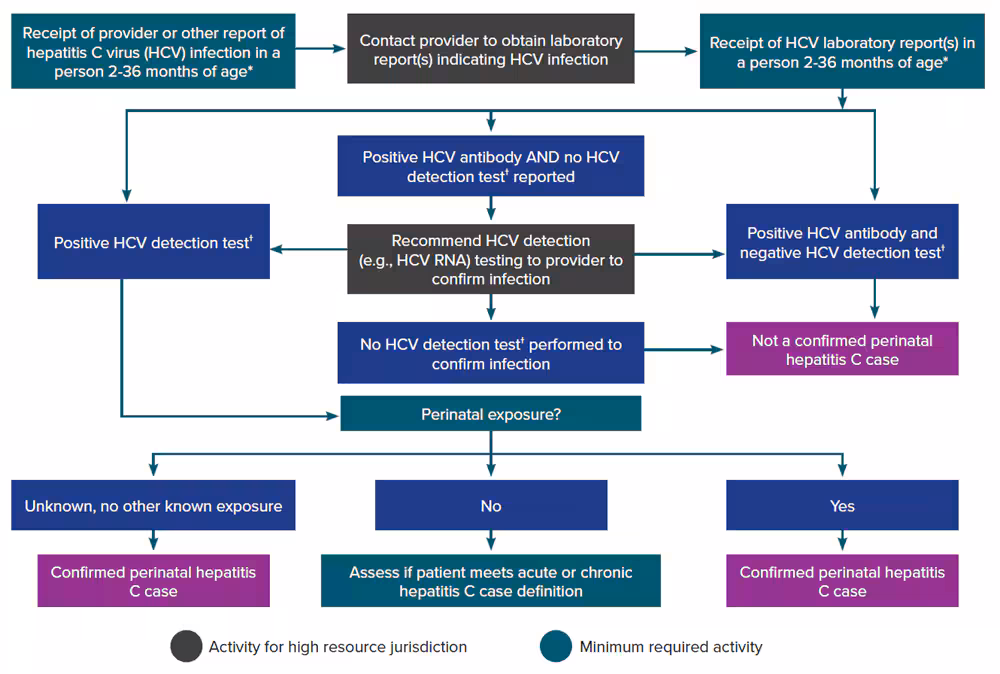 Receipt of provider or other report of hepatitis C virus (HCV) infection in a person 2-36 months of age*

Contact provider to obtain laboratory report(s) indicating HCV infection

Receipt of HCV laboratory report(s) in a person 2-36 months of age*

Positive HCV antibody AND no HCV detection test† reported

Positive HCV detection test†

Recommend HCV detection (e.g., HCV RNA) testing to provider to confirm infection

Positive HCV antibody and negative HCV detection test†

No HCV detection test† performed to confirm infection

Not a confirmed perinatal hepatitis C case

Perinatal exposure?

Unknown, no other known exposure

No

Yes

Confirmed perinatal hepatitis C case

Assess if patient meets acute or chronic hepatitis C case definition

Confirmed perinatal hepatitis C case

Activity for high resource jurisdiction

Minimum required activity